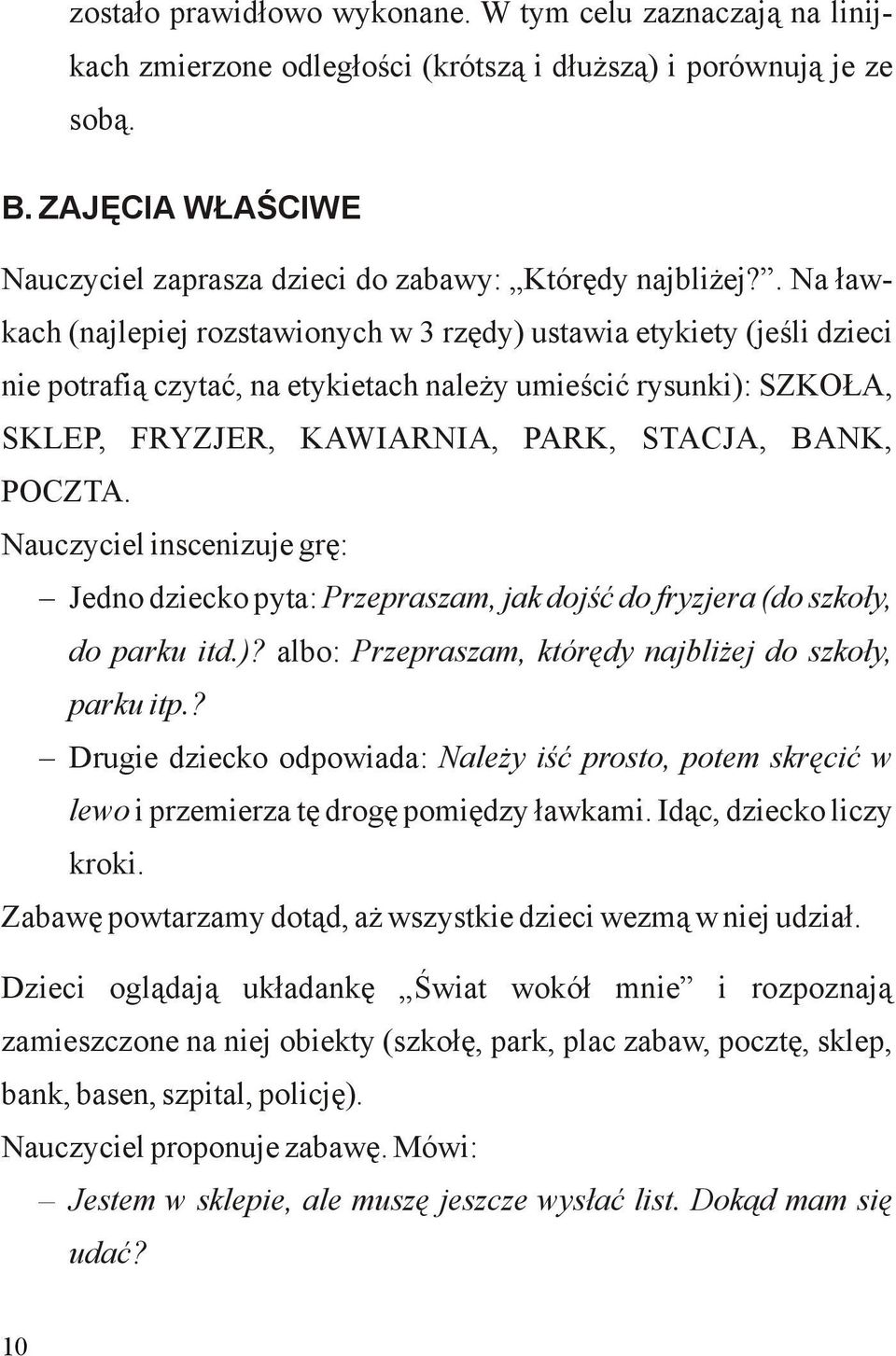 zostało prawidłowo wykonane. W tym celu zaznaczają na linijkach zmierzone odległości (krótszą i dłuższą) i porównują je ze sobą.

B. ZAJĘCIA WŁAŚCIWE

Nauczyciel zaprasza dzieci do zabawy: „Którędy najbliżej?”. Na ławkach (najlepiej rozstawionych w 3 rzędy) ustawia etykiety (jeśli dzieci nie potrafią czytać, na etykietach należy umieścić rysunki): SZKOŁA, SKLEP, FRYZJER, KAWIARNIA, PARK, STACJA, BANK, POCZTA.

Nauczyciel inscenizuje grę:

– Jedno dziecko pyta: Przepraszam, jak dojść do fryzjera (do szkoły, do parku itd.)? albo: Przepraszam, którędy najbliżej do szkoły, parku itp.?

– Drugie dziecko odpowiada: Należy iść prosto, potem skręcić w lewo i przemierza tę drogę pomiędzy ławkami. Idąc, dziecko liczy kroki.

Zabawę powtarzamy dotąd, aż wszystkie dzieci wezmą w niej udział.

Dzieci oglądają układankę „Świat wokół mnie” i rozpoznają zamieszczone na niej obiekty (szkołę, park, plac zabaw, pocztę, sklep, bank, basen, szpital, policję).

Nauczyciel proponuje zabawę. Mówi:

– Jestem w sklepie, ale muszę jeszcze wysłać list. Dokąd mam się udać?

10